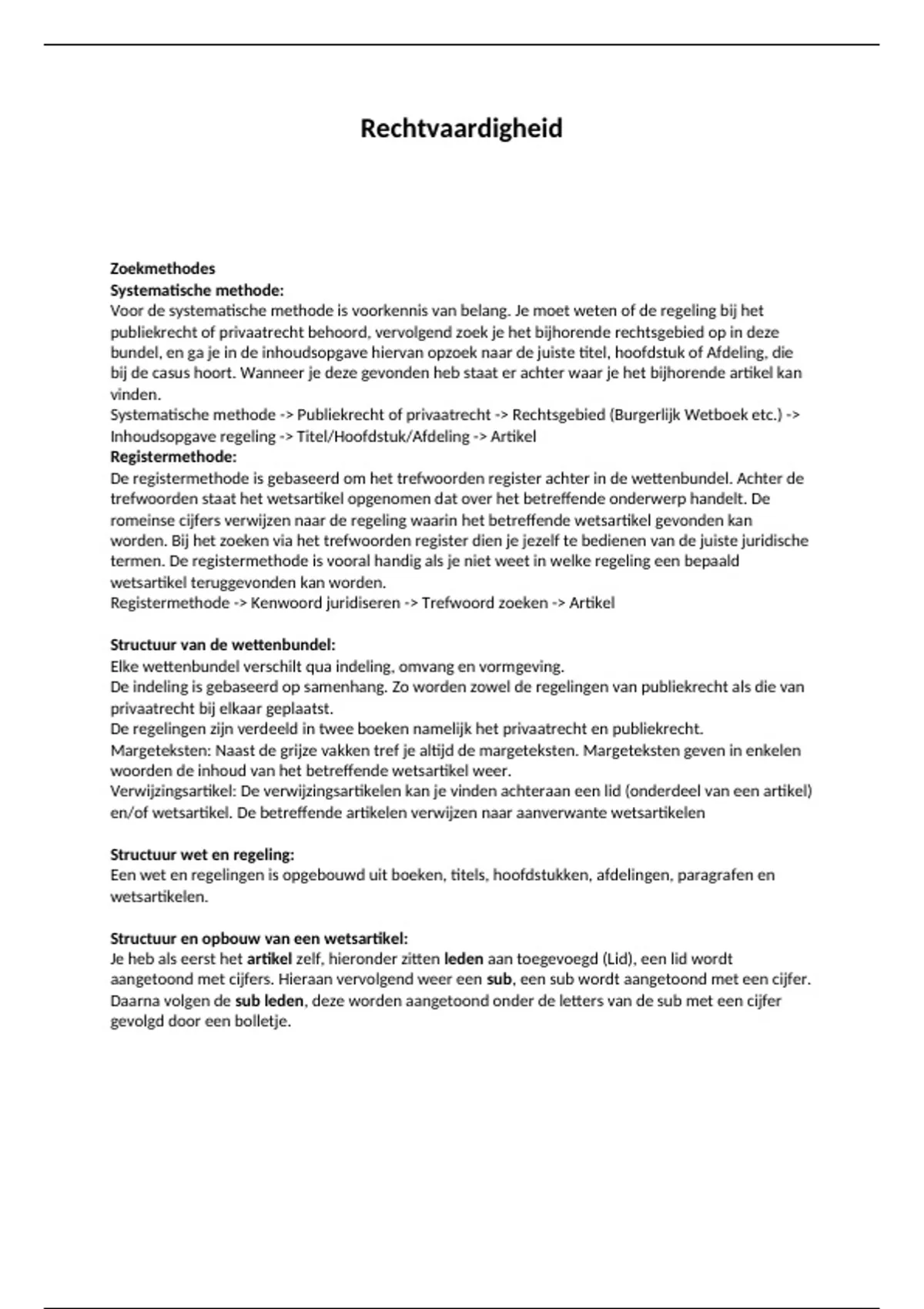 Rechtvaardigheid

Zoekmethodes
Systematische methode:
Voor de systematische methode is voorkennis van belang. Je moet weten of de regeling bij het publiekrecht of privaatrecht behoord, vervolgend zoek je het bijhorende rechtsgebied op in deze bundel, en ga je in de inhoudsopgave hiervan opzoek naar de juiste titel, hoofdstuk of Afdeling, die bij de casus hoort. Wanneer je deze gevonden heb staat er achter waar je het bijhorende artikel kan vinden.
Systematische methode -> Publiekrecht of privaatrecht -> Rechtsgebied (Burgerlijk Wetboek etc.) -> Inhoudsopgave regeling -> Titel/Hoofdstuk/Afdeling -> Artikel
Registermethode:
De registermethode is gebaseerd om het trefwoorden register achter in de wettenbundel. Achter de trefwoorden staat het wetsartikel opgenomen dat over het betreffende onderwerp handelt. De romeinse cijfers verwijzen naar de regeling waarin het betreffende wetsartikel gevonden kan worden. Bij het zoeken via het trefwoorden register dien je jezelf te bedienen van de juiste juridische termen. De registermethode is vooral handig als je niet weet in welke regeling een bepaald wetsartikel teruggevonden kan worden.
Registermethode -> Kenwoord juridiseren -> Trefwoord zoeken -> Artikel

Structuur van de wettenbundel:
Elke wettenbundel verschilt qua indeling, omvang en vormgeving.
De indeling is gebaseerd op samenhang. Zo worden zowel de regelingen van publiekrecht als die van privaatrecht bij elkaar geplaatst.
De regelingen zijn verdeeld in twee boeken namelijk het privaatrecht en publiekrecht.
Margeteksten: Naast de grijze vakken tref je altijd de margeteksten. Margeteksten geven in enkelen woorden de inhoud van het betreffende wetsartikel weer.
Verwijzingsartikel: De verwijzingsartikelen kan je vinden achteraan een lid (onderdeel van een artikel) en/of wetsartikel. De betreffende artikelen verwijzen naar aanverwante wetsartikelen

Structuur wet en regeling:
Een wet en regelingen is opgebouwd uit boeken, titels, hoofdstukken, afdelingen, paragrafen en wetsartikelen.

Structuur en opbouw van een wetsartikel:
Je heb als eerst het artikel zelf, hieronder zitten leden aan toegevoegd (Lid), een lid wordt aangetoond met cijfers. Hieraan vervolgend weer een sub, een sub wordt aangetoond met een cijfer. Daarna volgen de sub leden, deze worden aangetoond onder de letters van de sub met een cijfer gevolgd door een bolletje.